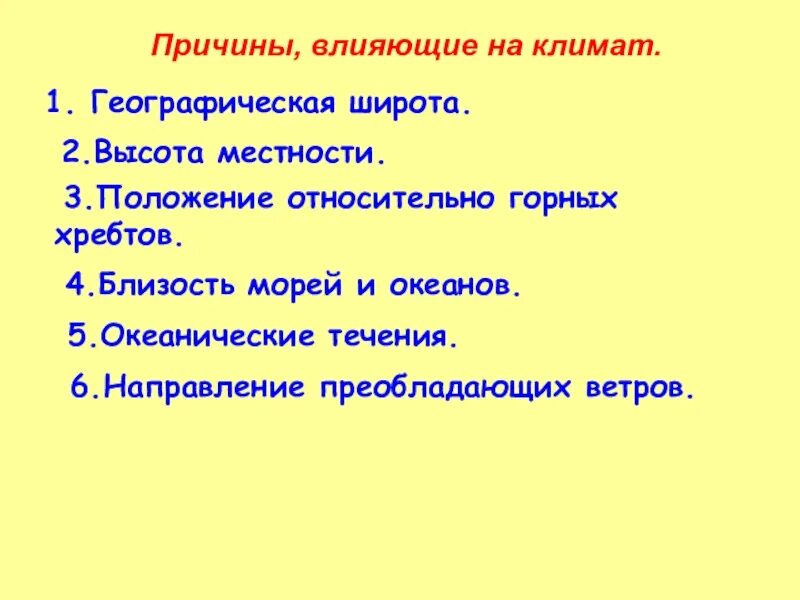 Причины, влияющие на климат.

1. Географическая широта.

2.Высота местности.

3.Положение относительно горных хребтов.

4.Близость морей и океанов.

5.Океанические течения.

6.Направление преобладающих ветров.